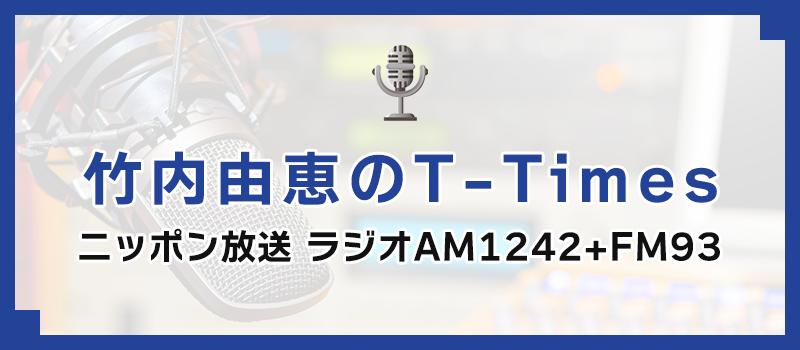 竹内由恵のT-Times

ニッポン放送 ラジオAM1242+FM93